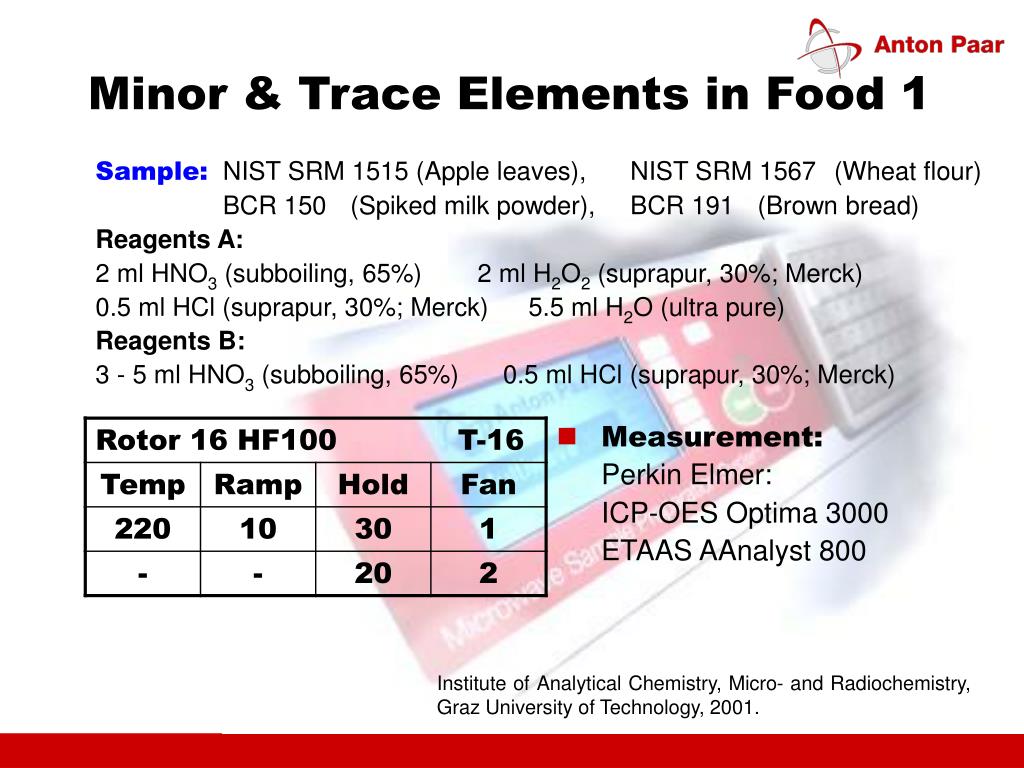 Anton Paar

Minor & Trace Elements in Food 1

Sample: NIST SRM 1515 (Apple leaves), NIST SRM 1567 (Wheat flour)
BCR 150 (Spiked milk powder), BCR 191 (Brown bread)

Reagents A:
2 ml $HNO_3$ (subboiling, 65%) 2 ml $H_2O_2$ (suprapur, 30%; Merck)
0.5 ml HCl (suprapur, 30%; Merck) 5.5 ml $H_2O$ (ultra pure)

Reagents B:
3 - 5 ml $HNO_3$ (subboiling, 65%) 0.5 ml HCl (suprapur, 30%; Merck)

| Rotor 16 HF100 | | | T-16 |
|---|---|---|---|
| Temp | Ramp | Hold | Fan |
| 220 | 10 | 30 | 1 |
| - | - | 20 | 2 |

Measurement:
Perkin Elmer:
ICP-OES Optima 3000
ETAAS AAnalyst 800

Institute of Analytical Chemistry, Micro- and Radiochemistry, Graz University of Technology, 2001.